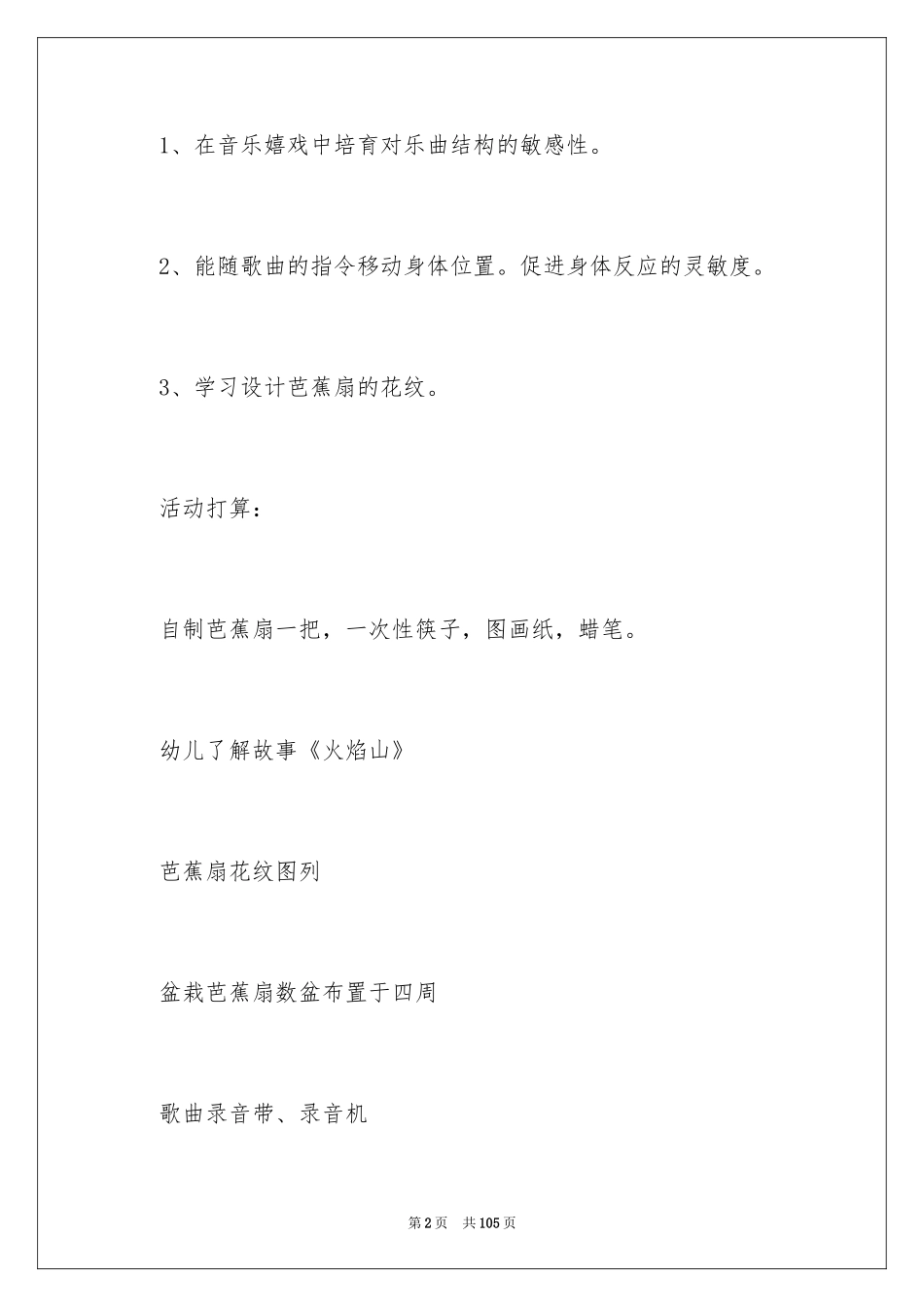 1、在音乐嬉戏中培育对乐曲结构的敏感性。

2、能随歌曲的指令移动身体位置。促进身体反应的灵敏度。

3、学习设计芭蕉扇的花纹。

活动打算：

自制芭蕉扇一把，一次性筷子，图画纸，蜡笔。

幼儿了解故事《火焰山》

芭蕉扇花纹图列

盆栽芭蕉扇数盆布置于四周

歌曲录音带、录音机

第2页 共105页